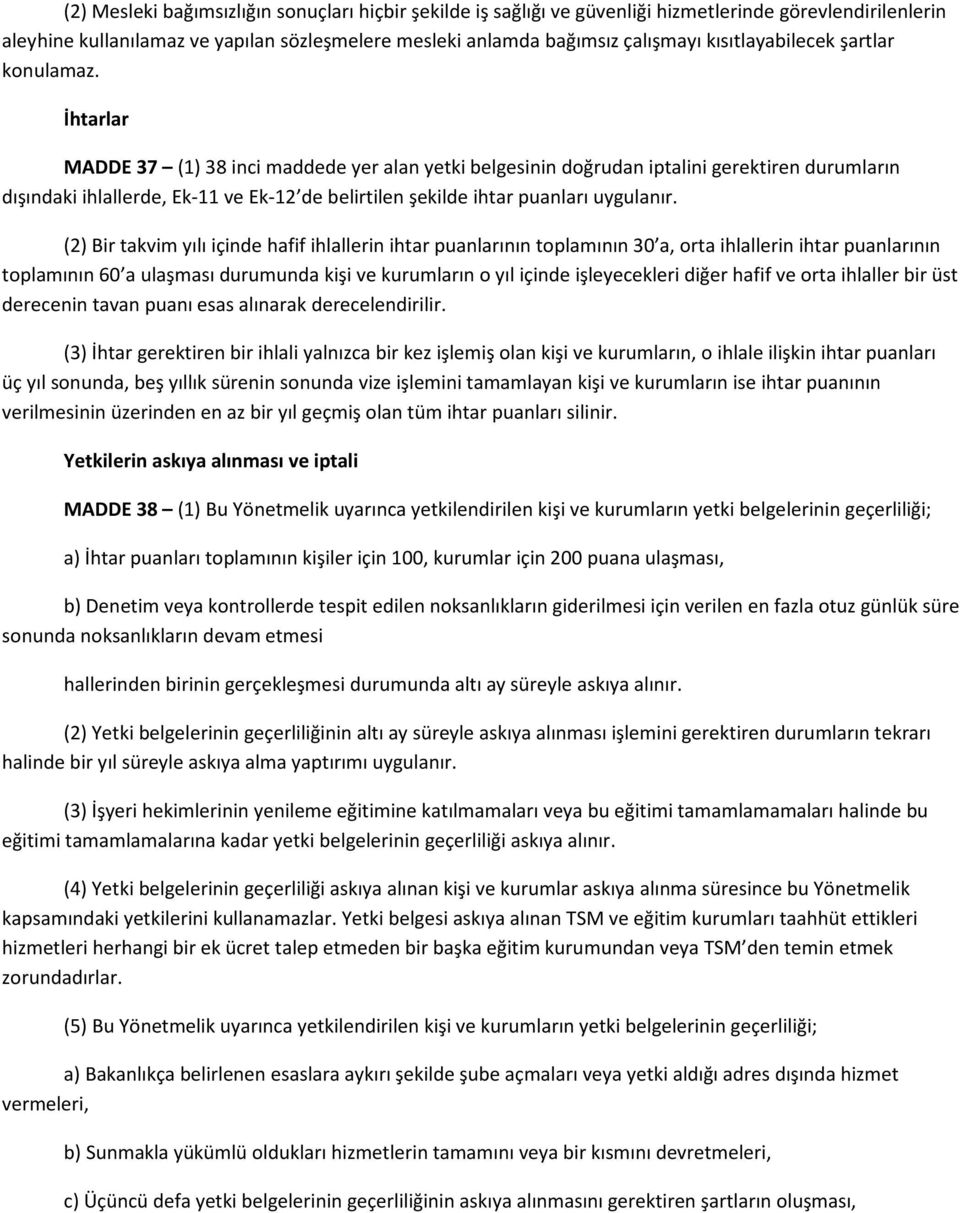 (2) Mesleki bağımsızlığın sonuçları hiçbir şekilde iş sağlığı ve güvenliği hizmetlerinde görevlendirilenlerin aleyhine kullanılamaz ve yapılan sözleşmelere mesleki anlamda bağımsız çalışmayı kısıtlayabilecek şartlar konulamaz.

İhtarlar

MADDE 37 – (1) 38 inci maddede yer alan yetki belgesinin doğrudan iptalini gerektiren durumların dışındaki ihlallerde, Ek-11 ve Ek-12 de belirtilen şekilde ihtar puanları uygulanır.

(2) Bir takvim yılı içinde hafif ihlallerin ihtar puanlarının toplamının 30 a, orta ihlallerin ihtar puanlarının toplamının 60 a ulaşması durumunda kişi ve kurumların o yıl içinde işleyecekleri diğer hafif ve orta ihlaller bir üst derecenin tavan puanı esas alınarak derecelendirilir.

(3) İhtar gerektiren bir ihlali yalnızca bir kez işlemiş olan kişi ve kurumların, o ihlale ilişkin ihtar puanları üç yıl sonunda, beş yıllık sürenin sonunda vize işlemini tamamlayan kişi ve kurumların ise ihtar puanının verilmesinin üzerinden en az bir yıl geçmiş olan tüm ihtar puanları silinir.

Yetkilerin askıya alınması ve iptali

MADDE 38 – (1) Bu Yönetmelik uyarınca yetkilendirilen kişi ve kurumların yetki belgelerinin geçerliliği;

a) İhtar puanları toplamının kişiler için 100, kurumlar için 200 puana ulaşması,

b) Denetim veya kontrollerde tespit edilen noksanlıkların giderilmesi için verilen en fazla otuz günlük süre sonunda noksanlıkların devam etmesi

hallerinden birinin gerçekleşmesi durumunda altı ay süreyle askıya alınır.

(2) Yetki belgelerinin geçerliliğinin altı ay süreyle askıya alınması işlemini gerektiren durumların tekrarı halinde bir yıl süreyle askıya alma yaptırımı uygulanır.

(3) İşyeri hekimlerinin yenileme eğitimine katılmamaları veya bu eğitimi tamamlamamaları halinde bu eğitimi tamamlamalarına kadar yetki belgelerinin geçerliliği askıya alınır.

(4) Yetki belgelerinin geçerliliği askıya alınan kişi ve kurumlar askıya alınma süresince bu Yönetmelik kapsamındaki yetkilerini kullanamazlar. Yetki belgesi askıya alınan TSM ve eğitim kurumları taahhüt ettikleri hizmetleri herhangi bir ek ücret talep etmeden bir başka eğitim kurumundan veya TSM den temin etmek zorundadırlar.

(5) Bu Yönetmelik uyarınca yetkilendirilen kişi ve kurumların yetki belgelerinin geçerliliği;

a) Bakanlıkça belirlenen esaslara aykırı şekilde şube açmaları veya yetki aldığı adres dışında hizmet vermeleri,

b) Sunmakla yükümlü oldukları hizmetlerin tamamını veya bir kısmını devretmeleri,

c) Üçüncü defa yetki belgelerinin geçerliliğinin askıya alınmasını gerektiren şartların oluşması,